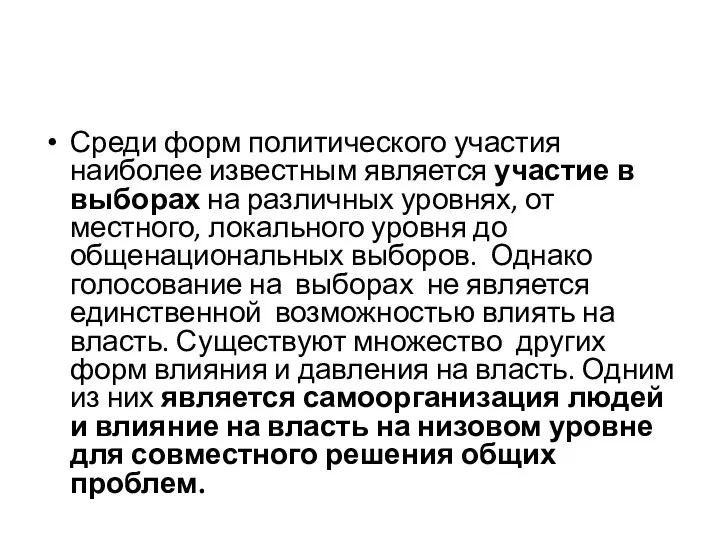 • Среди форм политического участия наиболее известным является участие в выборах на различных уровнях, от местного, локального уровня до общенациональных выборов. Однако голосование на выборах не является единственной возможностью влиять на власть. Существуют множество других форм влияния и давления на власть. Одним из них является самоорганизация людей и влияние на власть на низовом уровне для совместного решения общих проблем.